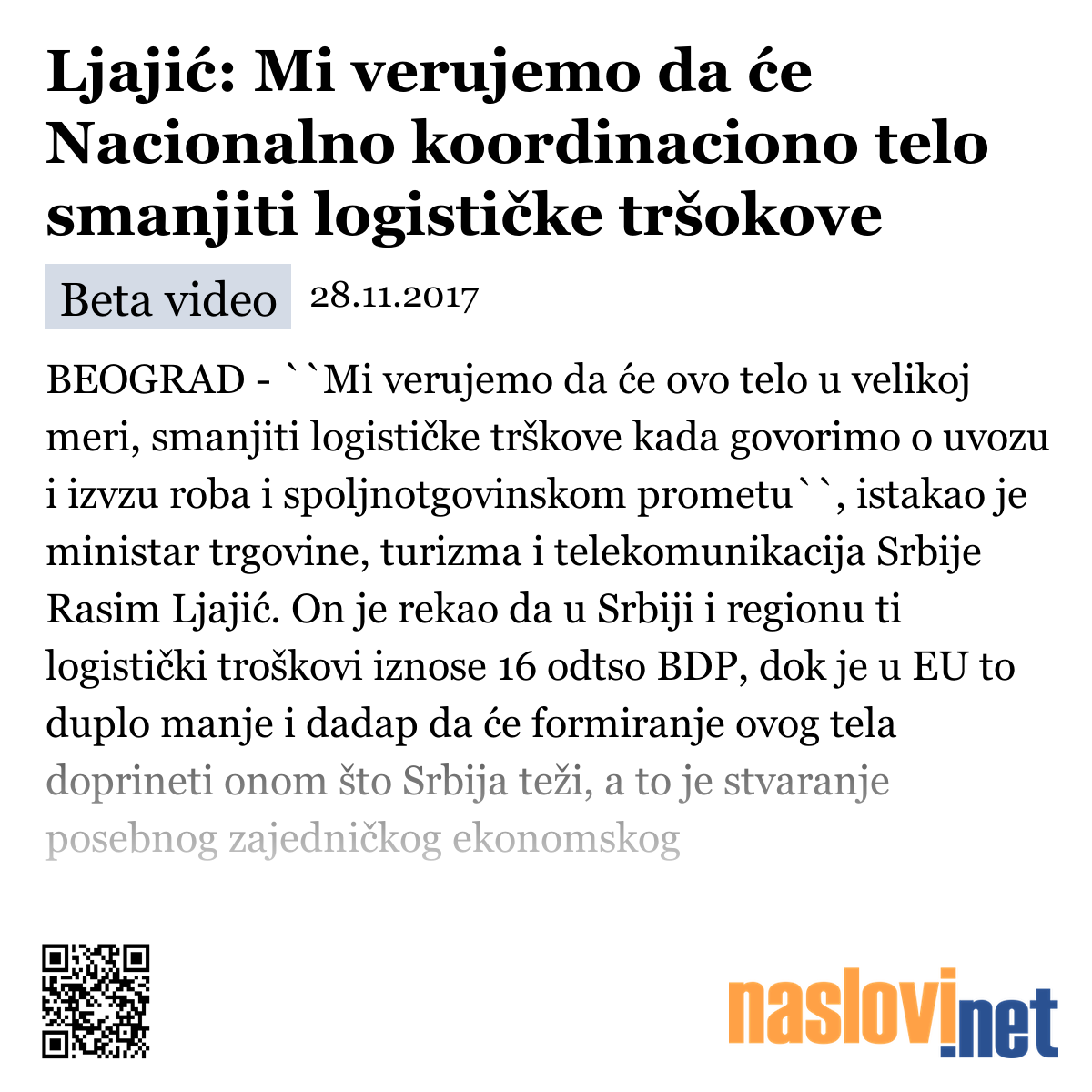 Ljajić: Mi verujemo da će Nacionalno koordinaciono telo smanjiti logističke tršokove

Beta video 28.11.2017

BEOGRAD - ``Mi verujemo da će ovo telo u velikoj meri, smanjiti logističke trškove kada govorimo o uvozu i izvzu roba i spoljnotgovinskom prometu``, istakao je ministar trgovine, turizma i telekomunikacija Srbije Rasim Ljajić. On je rekao da u Srbiji i regionu ti logistički troškovi iznose 16 odtso BDP, dok je u EU to duplo manje i dadap da će formiranje ovog tela doprineti onom što Srbija teži, a to je stvaranje posebnog zajedničkog ekonomskog

naslovi.net